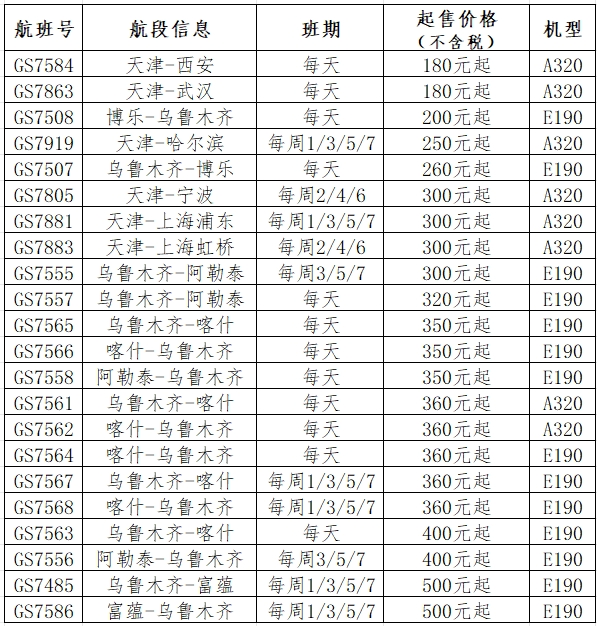 | 航班号 | 航段信息 | 班期 | 起售价格（不含税） | 机型 |
|---|---|---|---|---|
| GS7584 | 天津-西安 | 每天 | 180元起 | A320 |
| GS7863 | 天津-武汉 | 每天 | 180元起 | A320 |
| GS7508 | 博乐-乌鲁木齐 | 每天 | 200元起 | E190 |
| GS7919 | 天津-哈尔滨 | 每周1/3/5/7 | 250元起 | A320 |
| GS7507 | 乌鲁木齐-博乐 | 每天 | 260元起 | E190 |
| GS7805 | 天津-宁波 | 每周2/4/6 | 300元起 | A320 |
| GS7881 | 天津-上海浦东 | 每周1/3/5/7 | 300元起 | A320 |
| GS7883 | 天津-上海虹桥 | 每周2/4/6 | 300元起 | A320 |
| GS7555 | 乌鲁木齐-阿勒泰 | 每周3/5/7 | 300元起 | E190 |
| GS7557 | 乌鲁木齐-阿勒泰 | 每天 | 320元起 | E190 |
| GS7565 | 乌鲁木齐-喀什 | 每天 | 350元起 | E190 |
| GS7566 | 喀什-乌鲁木齐 | 每天 | 350元起 | E190 |
| GS7558 | 阿勒泰-乌鲁木齐 | 每天 | 350元起 | E190 |
| GS7561 | 乌鲁木齐-喀什 | 每天 | 360元起 | A320 |
| GS7562 | 喀什-乌鲁木齐 | 每天 | 360元起 | A320 |
| GS7564 | 喀什-乌鲁木齐 | 每天 | 360元起 | E190 |
| GS7567 | 乌鲁木齐-喀什 | 每周1/3/5/7 | 360元起 | E190 |
| GS7568 | 喀什-乌鲁木齐 | 每周1/3/5/7 | 360元起 | E190 |
| GS7563 | 乌鲁木齐-喀什 | 每天 | 400元起 | E190 |
| GS7556 | 阿勒泰-乌鲁木齐 | 每周3/5/7 | 400元起 | E190 |
| GS7485 | 乌鲁木齐-富蕴 | 每周1/3/5/7 | 500元起 | E190 |
| GS7586 | 富蕴-乌鲁木齐 | 每周1/3/5/7 | 500元起 | E190 |